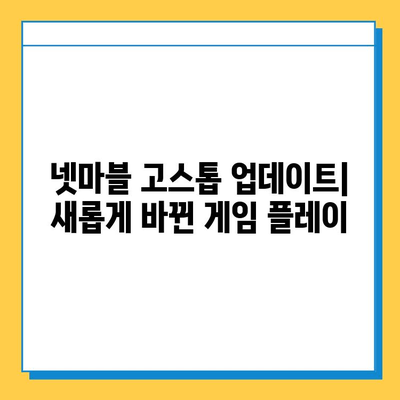 넷마블 고스톱 업데이트|
새롭게 바뀐 게임 플레이